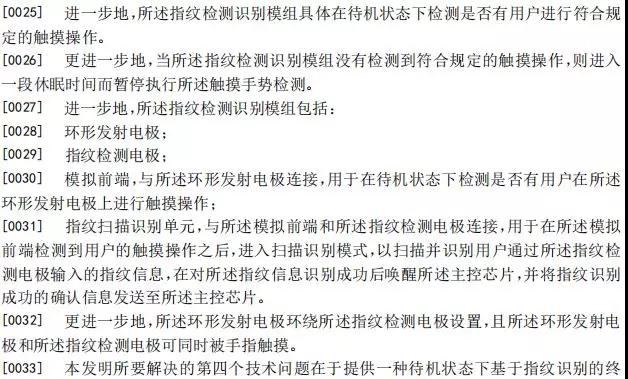 [0025] 进一步地，所述指纹检测识别模组具体在待机状态下检测是否有用户进行符合规定的触摸操作。

[0026] 更进一步地，当所述指纹检测识别模组没有检测到符合规定的触摸操作，则进入一段休眠时间而暂停执行所述触摸手势检测。

[0027] 进一步地，所述指纹检测识别模组包括：

[0028] 环形发射电极；

[0029] 指纹检测电极；

[0030] 模拟前端，与所述环形发射电极连接，用于在待机状态下检测是否有用户在所述环形发射电极上进行触摸操作；

[0031] 指纹扫描识别单元，与所述模拟前端和所述指纹检测电极连接，用于在所述模拟前端检测到用户的触摸操作之后，进入扫描识别模式，以扫描并识别用户通过所述指纹检测电极输入的指纹信息，在对所述指纹信息识别成功后唤醒所述主控芯片，并将指纹识别成功的确认信息发送至所述主控芯片。

[0032] 更进一步地，所述环形发射电极环绕所述指纹检测电极设置，且所述环形发射电极和所述指纹检测电极可同时被手指触摸。

[0033] 本发明所要解决的第四个技术问题在于提供一种待机状态下基于指纹识别的终